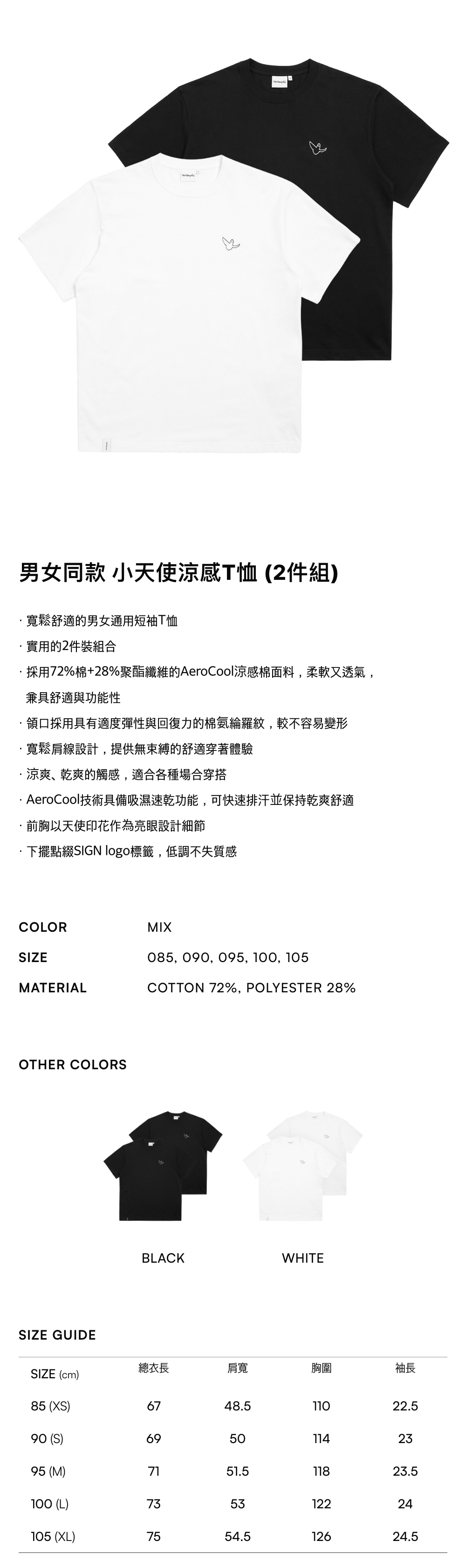 男女同款 小天使涼感T恤 (2件組)

· 寬鬆舒適的男女通用短袖T恤
· 實用的2件裝組合
· 採用72%棉+28%聚酯纖維的AeroCool涼感棉面料，柔軟又透氣，兼具舒適與功能性
· 領口採用具有適度彈性與回復力的棉氨綸羅紋，較不容易變形
· 寬鬆肩線設計，提供無束縛的舒適穿著體驗
· 涼爽、乾爽的觸感，適合各種場合穿搭
· AeroCool技術具備吸濕速乾功能，可快速排汗並保持乾爽舒適
· 前胸以天使印花作為亮眼設計細節
· 下擺點綴SIGN logo標籤，低調不失質感

COLOR MIX
SIZE 085, 090, 095, 100, 105
MATERIAL COTTON 72%, POLYESTER 28%

OTHER COLORS

BLACK WHITE

SIZE GUIDE

| SIZE (cm) | 總衣長 | 肩寬 | 胸圍 | 袖長 |
|---|---|---|---|---|
| 85 (XS) | 67 | 48.5 | 110 | 22.5 |
| 90 (S) | 69 | 50 | 114 | 23 |
| 95 (M) | 71 | 51.5 | 118 | 23.5 |
| 100 (L) | 73 | 53 | 122 | 24 |
| 105 (XL) | 75 | 54.5 | 126 | 24.5 |